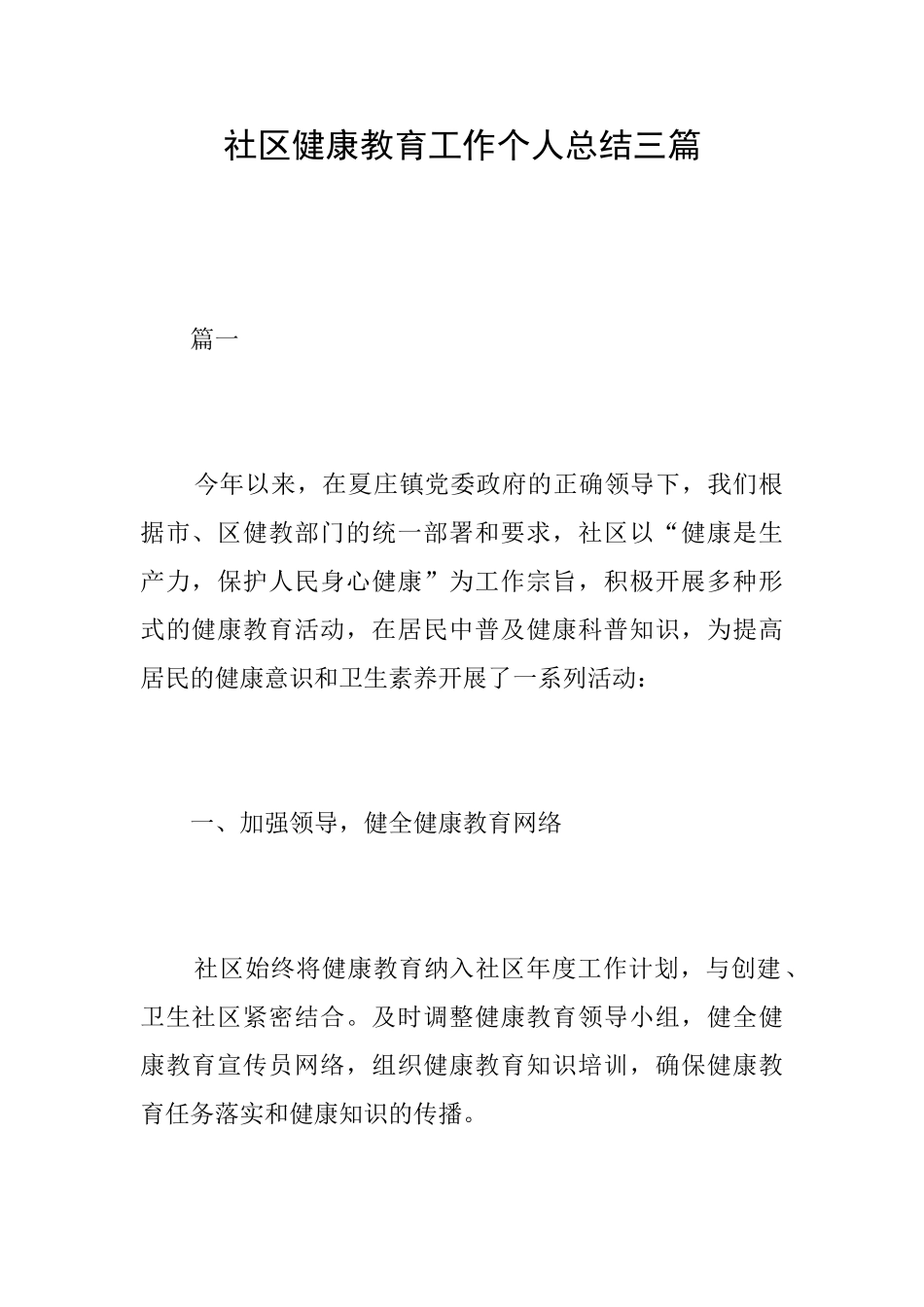 社区健康教育工作个人总结三篇

篇一

今年以来，在夏庄镇党委政府的正确领导下，我们根据市、区健教部门的统一部署和要求，社区以“健康是生产力，保护人民身心健康”为工作宗旨，积极开展多种形式的健康教育活动，在居民中普及健康科普知识，为提高居民的健康意识和卫生素养开展了一系列活动：

一、加强领导，健全健康教育网络

社区始终将健康教育纳入社区年度工作计划，与创建、卫生社区紧密结合。及时调整健康教育领导小组，健全健康教育宣传员网络，组织健康教育知识培训，确保健康教育任务落实和健康知识的传播。